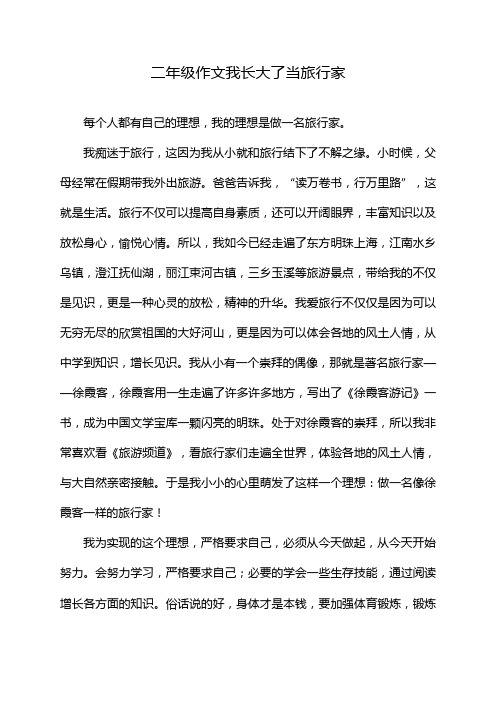 二年级作文我长大了当旅行家

每个人都有自己的理想，我的理想是做一名旅行家。

我痴迷于旅行，这因为我从小就和旅行结下了不解之缘。小时候，父母经常在假期带我外出旅游。爸爸告诉我，“读万卷书，行万里路”，这就是生活。旅行不仅可以提高自身素质，还可以开阔眼界，丰富知识以及放松身心，愉悦心情。所以，我如今已经走遍了东方明珠上海，江南水乡乌镇，澄江抚仙湖，丽江束河古镇，三乡玉溪等旅游景点，带给我的不仅是见识，更是一种心灵的放松，精神的升华。我爱旅行不仅仅是因为可以无穷无尽的欣赏祖国的大好河山，更是因为可以体会各地的风土人情，从中学到知识，增长见识。我从小有一个崇拜的偶像，那就是著名旅行家——徐霞客，徐霞客用一生走遍了许多许多地方，写出了《徐霞客游记》一书，成为中国文学宝库一颗闪亮的明珠。处于对徐霞客的崇拜，所以我非常喜欢看《旅游频道》，看旅行家们走遍全世界，体验各地的风土人情，与大自然亲密接触。于是我小小的心里萌发了这样一个理想：做一名像徐霞客一样的旅行家！

我为实现的这个理想，严格要求自己，必须从今天做起，从今天开始努力。会努力学习，严格要求自己；必要的学会一些生存技能，通过阅读增长各方面的知识。俗话说的好，身体才是本钱，要加强体育锻炼，锻炼